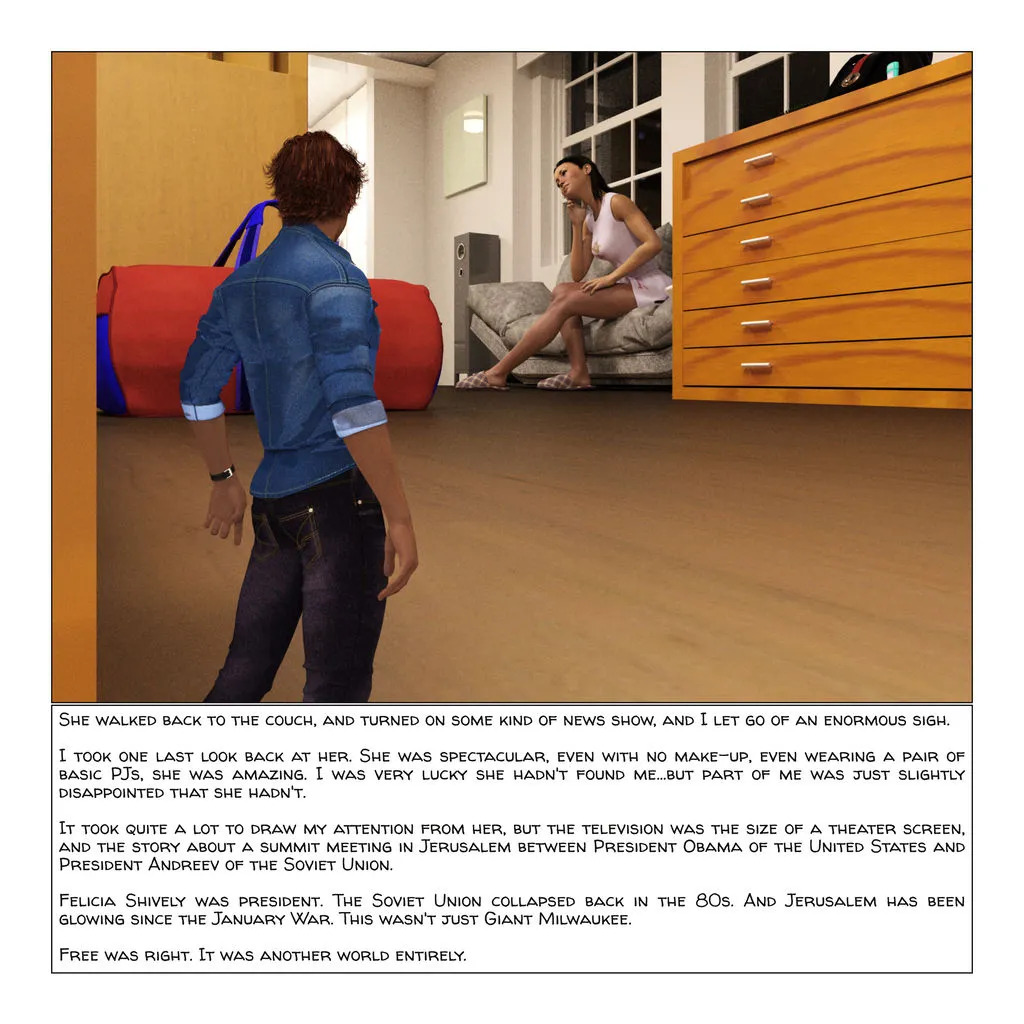 She walked back to the couch, and turned on some kind of news show, and I let go of an enormous sigh.

I took one last look back at her. She was spectacular, even with no make-up, even wearing a pair of basic PJs, she was amazing. I was very lucky she hadn't found me...but part of me was just slightly disappointed that she hadn't.

It took quite a lot to draw my attention from her, but the television was the size of a theater screen, and the story about a summit meeting in Jerusalem between President Obama of the United States and President Andreev of the Soviet Union.

Felicia Shively was president. The Soviet Union collapsed back in the 80s. And Jerusalem has been glowing since the January War. This wasn't just Giant Milwaukee.

Free was right. It was another world entirely.